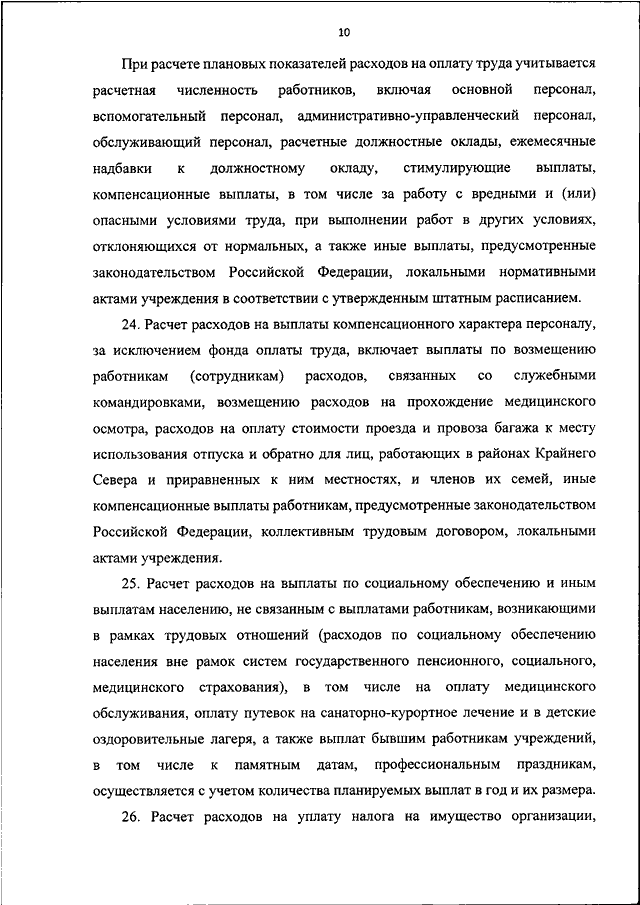 10

При расчете плановых показателей расходов на оплату труда учитывается расчетная численность работников, включая основной персонал, вспомогательный персонал, административно-управленческий персонал, обслуживающий персонал, расчетные должностные оклады, ежемесячные надбавки к должностному окладу, стимулирующие выплаты, компенсационные выплаты, в том числе за работу с вредными и (или) опасными условиями труда, при выполнении работ в других условиях, отклоняющихся от нормальных, а также иные выплаты, предусмотренные законодательством Российской Федерации, локальными нормативными актами учреждения в соответствии с утвержденным штатным расписанием.

24. Расчет расходов на выплаты компенсационного характера персоналу, за исключением фонда оплаты труда, включает выплаты по возмещению работникам (сотрудникам) расходов, связанных со служебными командировками, возмещению расходов на прохождение медицинского осмотра, расходов на оплату стоимости проезда и провоза багажа к месту использования отпуска и обратно для лиц, работающих в районах Крайнего Севера и приравненных к ним местностях, и членов их семей, иные компенсационные выплаты работникам, предусмотренные законодательством Российской Федерации, коллективным трудовым договором, локальными актами учреждения.

25. Расчет расходов на выплаты по социальному обеспечению и иным выплатам населению, не связанным с выплатами работникам, возникающими в рамках трудовых отношений (расходов по социальному обеспечению населения вне рамок систем государственного пенсионного, социального, медицинского страхования), в том числе на оплату медицинского обслуживания, оплату путевок на санаторно-курортное лечение и в детские оздоровительные лагеря, а также выплат бывшим работникам учреждений, в том числе к памятным датам, профессиональным праздникам, осуществляется с учетом количества планируемых выплат в год и их размера.

26. Расчет расходов на уплату налога на имущество организации,